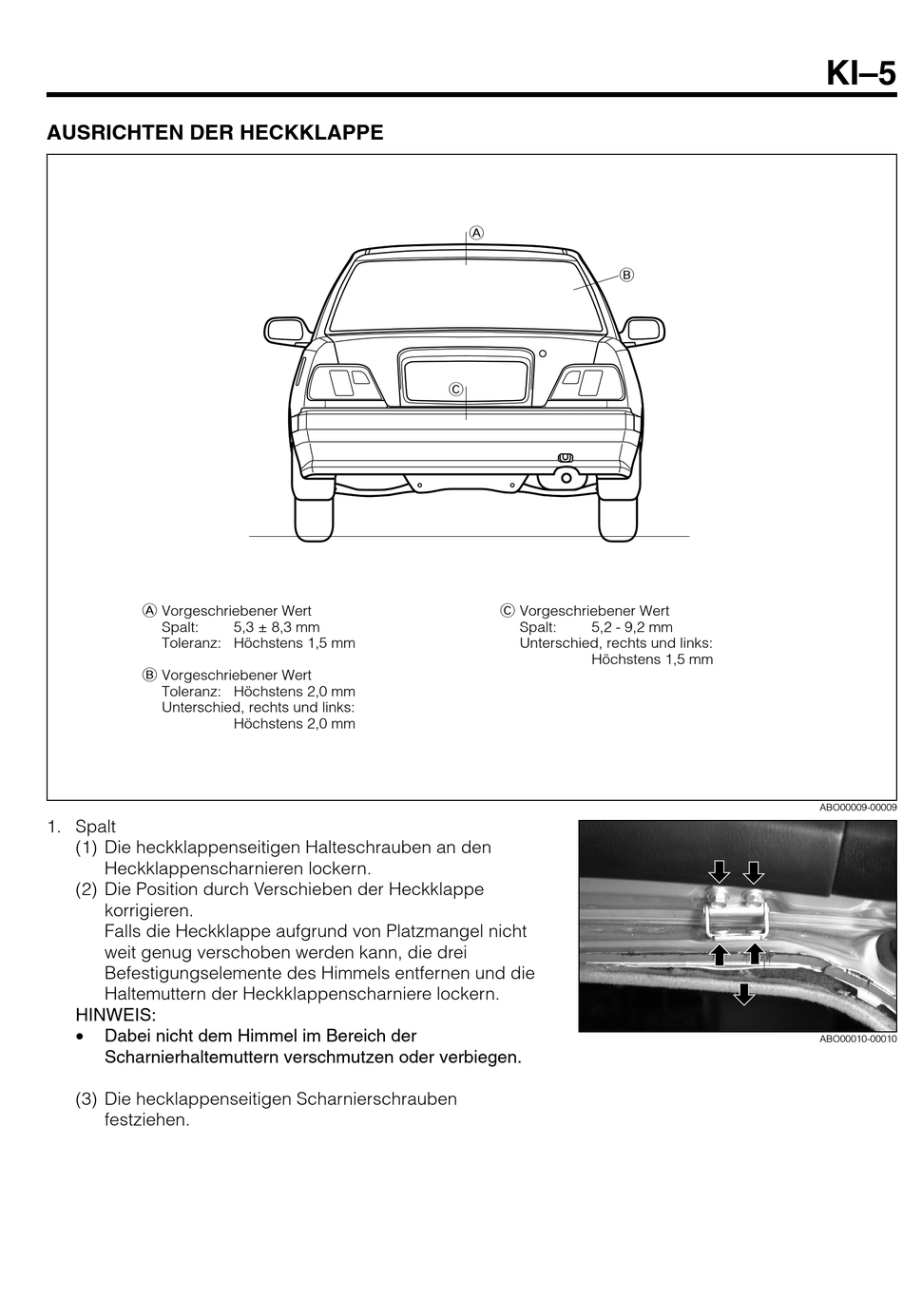 KI–5

AUSRICHTEN DER HECKKLAPPE

A

B

C

A Vorgeschriebener Wert
Spalt: 5,3 ± 8,3 mm
Toleranz: Höchstens 1,5 mm

B Vorgeschriebener Wert
Toleranz: Höchstens 2,0 mm
Unterschied, rechts und links:
Höchstens 2,0 mm

C Vorgeschriebener Wert
Spalt: 5,2 - 9,2 mm
Unterschied, rechts und links:
Höchstens 1,5 mm

ABO00009-00009

1. Spalt
(1) Die heckklappenseitigen Halteschrauben an den Heckklappenscharnieren lockern.
(2) Die Position durch Verschieben der Heckklappe korrigieren.
Falls die Heckklappe aufgrund von Platzmangel nicht weit genug verschoben werden kann, die drei Befestigungselemente des Himmels entfernen und die Haltemuttern der Heckklappenscharniere lockern.
HINWEIS:
• Dabei nicht dem Himmel im Bereich der Scharnierhaltemuttern verschmutzen oder verbiegen.

(3) Die hecklappenseitigen Scharnierschrauben festziehen.

ABO00010-00010